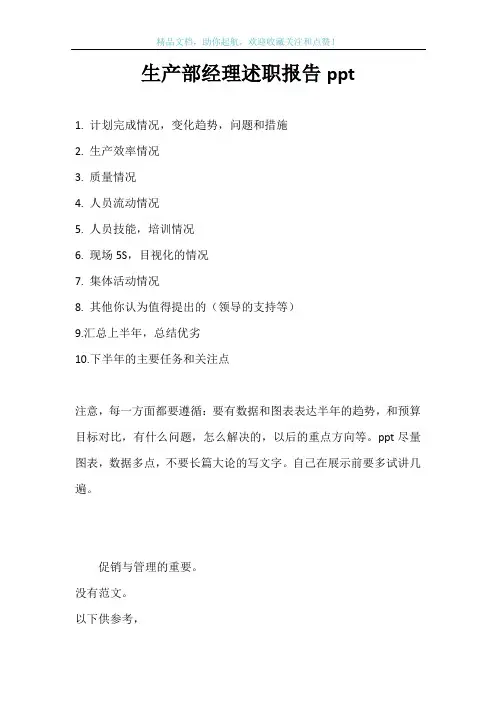 精品文档，助你起航，欢迎收藏关注和点赞！

生产部经理述职报告 ppt

1. 计划完成情况，变化趋势，问题和措施

2. 生产效率情况

3. 质量情况

4. 人员流动情况

5. 人员技能，培训情况

6. 现场 5S，目视化的情况

7. 集体活动情况

8. 其他你认为值得提出的（领导的支持等）

9.汇总上半年，总结优劣

10.下半年的主要任务和关注点

注意，每一方面都要遵循：要有数据和图表表达半年的趋势，和预算目标对比，有什么问题，怎么解决的，以后的重点方向等。ppt 尽量图表，数据多点，不要长篇大论的写文字。自己在展示前要多试讲几遍。

促销与管理的重要。

没有范文。

以下供参考，